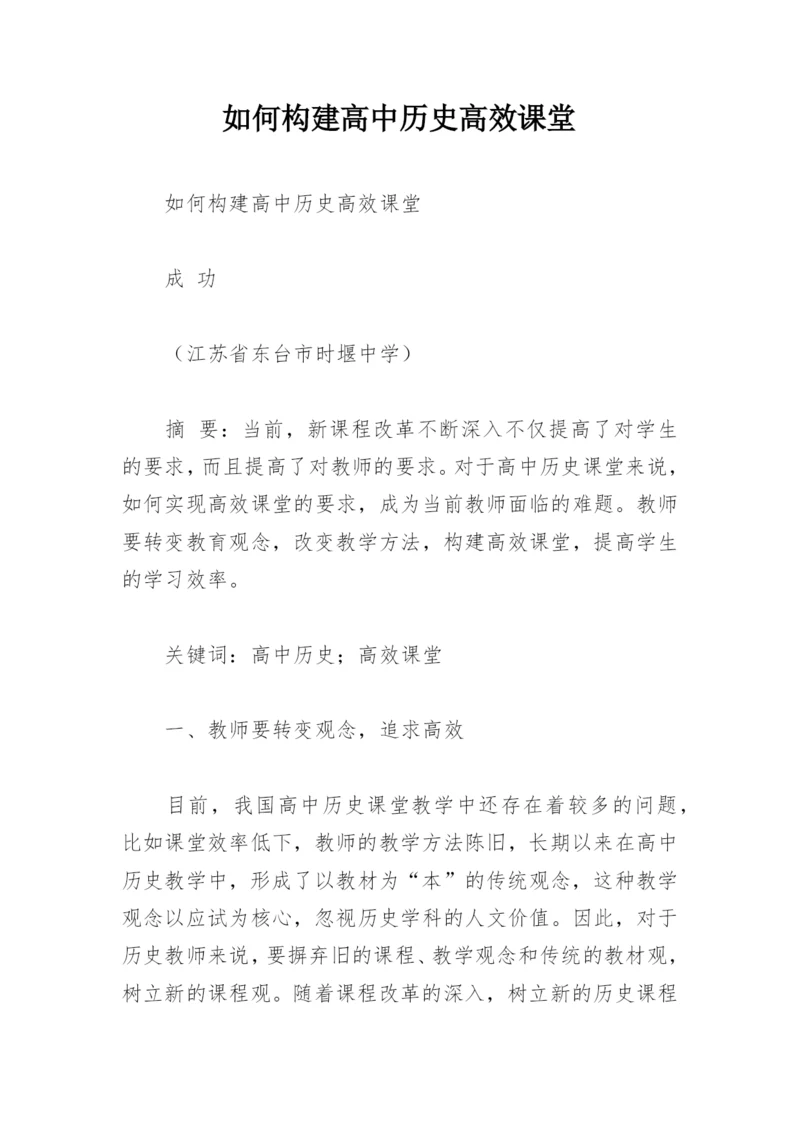 如何构建高中历史高效课堂

如何构建高中历史高效课堂

成 功

（江苏省东台市时堰中学）

摘 要：当前，新课程改革不断深入不仅提高了对学生的要求，而且提高了对教师的要求。对于高中历史课堂来说，如何实现高效课堂的要求，成为当前教师面临的难题。教师要转变教育观念，改变教学方法，构建高效课堂，提高学生的学习效率。

关键词：高中历史；高效课堂

一、教师要转变观念，追求高效

目前，我国高中历史课堂教学中还存在着较多的问题，比如课堂效率低下，教师的教学方法陈旧，长期以来在高中历史教学中，形成了以教材为“本”的传统观念，这种教学观念以应试为核心，忽视历史学科的人文价值。因此，对于历史教师来说，要摒弃旧的课程、教学观念和传统的教材观，树立新的课程观。随着课程改革的深入，树立新的历史课程